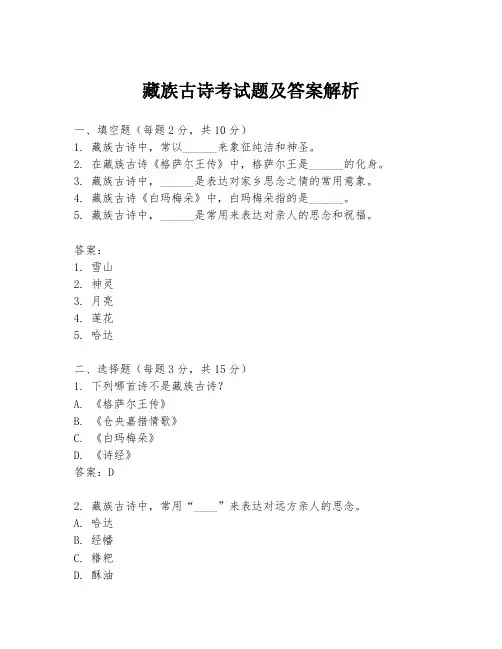 藏族古诗考试题及答案解析

一、填空题（每题 2 分，共 10 分）
1. 藏族古诗中，常以______来象征纯洁和神圣。
2. 在藏族古诗《格萨尔王传》中，格萨尔王是______的化身。
3. 藏族古诗中，______是表达对家乡思念之情的常用意象。
4. 藏族古诗《白玛梅朵》中，白玛梅朵指的是______。
5. 藏族古诗中，______是常用来表达对亲人的思念和祝福。

答案：
1. 雪山
2. 神灵
3. 月亮
4. 莲花
5. 哈达

二、选择题（每题 3 分，共 15 分）
1. 下列哪首诗不是藏族古诗？
A. 《格萨尔王传》
B. 《仓央嘉措情歌》
C. 《白玛梅朵》
D. 《诗经》
答案：D

2. 藏族古诗中，常用“____”来表达对远方亲人的思念。
A. 哈达
B. 经幡
C. 糌粑
D. 酥油